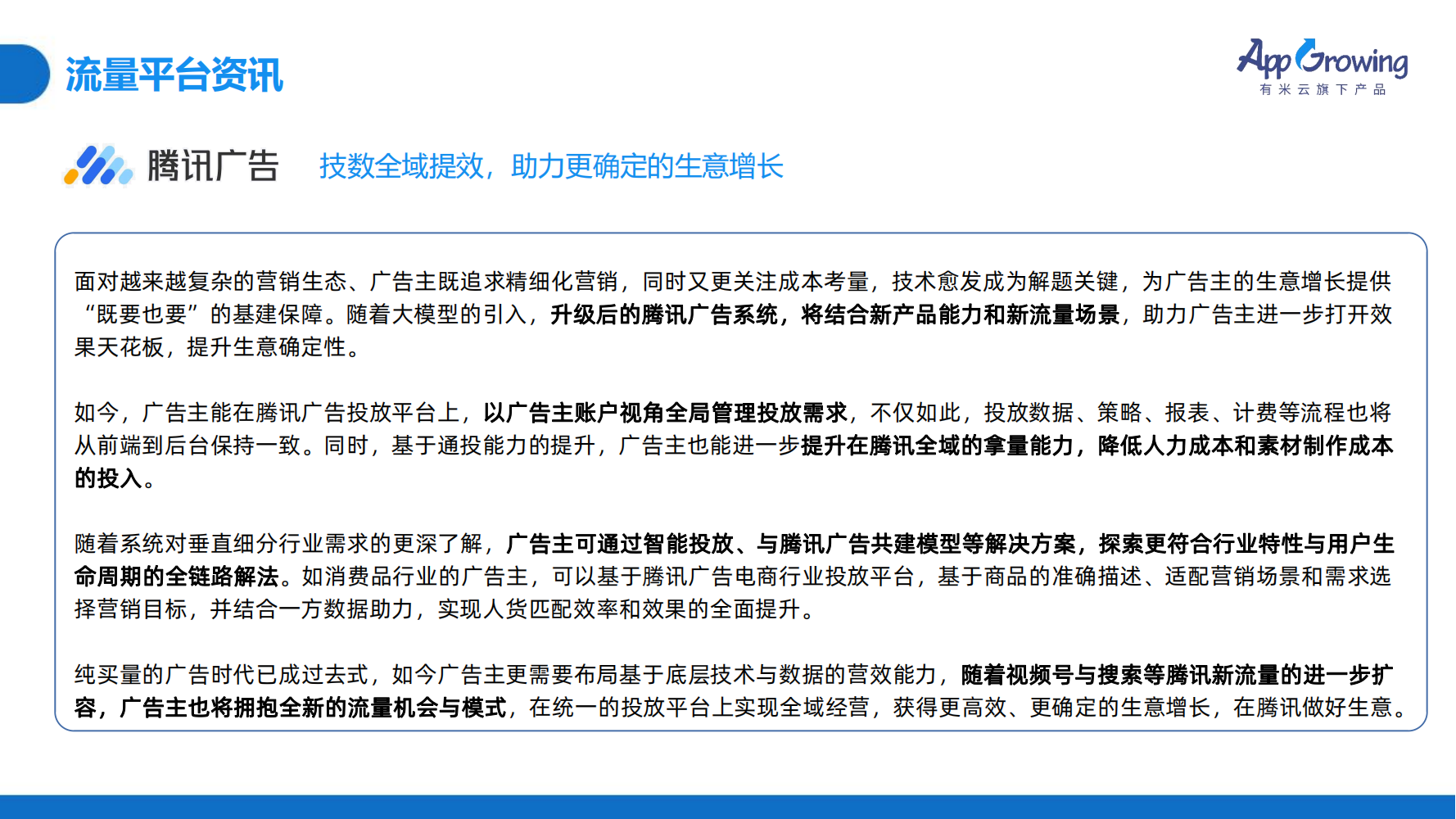 流量平台资讯

AppGrowing
有米云旗下产品

腾讯广告 技数全域提效，助力更确定的生意增长

面对越来越复杂的营销生态、广告主既追求精细化营销，同时又更关注成本考量，技术愈发成为解题关键，为广告主的生意增长提供“既要也要”的基建保障。随着大模型的引入，升级后的腾讯广告系统，将结合新产品能力和新流量场景，助力广告主进一步打开效果天花板，提升生意确定性。

如今，广告主能在腾讯广告投放平台上，以广告主账户视角全局管理投放需求，不仅如此，投放数据、策略、报表、计费等流程也将从前端到后台保持一致。同时，基于通投能力的提升，广告主也能进一步提升在腾讯全域的拿量能力，降低人力成本和素材制作成本的投入。

随着系统对垂直细分行业需求的更深了解，广告主可通过智能投放、与腾讯广告共建模型等解决方案，探索更符合行业特性与用户生命周期的全链路解法。如消费品行业的广告主，可以基于腾讯广告电商行业投放平台，基于商品的准确描述、适配营销场景和需求选择营销目标，并结合一方数据助力，实现人货匹配效率和效果的全面提升。

纯买量的广告时代已成过去式，如今广告主更需要布局基于底层技术与数据的营效能力，随着视频号与搜索等腾讯新流量的进一步扩容，广告主也将拥抱全新的流量机会与模式，在统一的投放平台上实现全域经营，获得更高效、更确定的生意增长，在腾讯做好生意。